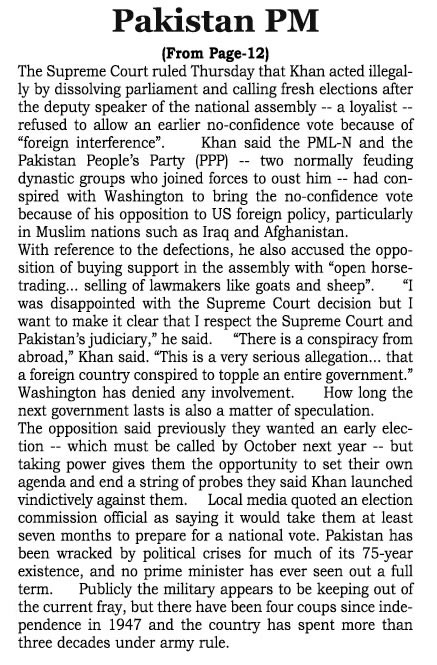 Pakistan PM

(From Page-12)

The Supreme Court ruled Thursday that Khan acted illegally by dissolving parliament and calling fresh elections after the deputy speaker of the national assembly -- a loyalist -- refused to allow an earlier no-confidence vote because of "foreign interference". Khan said the PML-N and the Pakistan People's Party (PPP) -- two normally feuding dynastic groups who joined forces to oust him -- had conspired with Washington to bring the no-confidence vote because of his opposition to US foreign policy, particularly in Muslim nations such as Iraq and Afghanistan.

With reference to the defections, he also accused the opposition of buying support in the assembly with "open horse-trading... selling of lawmakers like goats and sheep". "I was disappointed with the Supreme Court decision but I want to make it clear that I respect the Supreme Court and Pakistan's judiciary," he said. "There is a conspiracy from abroad," Khan said. "This is a very serious allegation... that a foreign country conspired to topple an entire government." Washington has denied any involvement. How long the next government lasts is also a matter of speculation.

The opposition said previously they wanted an early election -- which must be called by October next year -- but taking power gives them the opportunity to set their own agenda and end a string of probes they said Khan launched vindictively against them. Local media quoted an election commission official as saying it would take them at least seven months to prepare for a national vote. Pakistan has been wracked by political crises for much of its 75-year existence, and no prime minister has ever seen out a full term. Publicly the military appears to be keeping out of the current fray, but there have been four coups since independence in 1947 and the country has spent more than three decades under army rule.